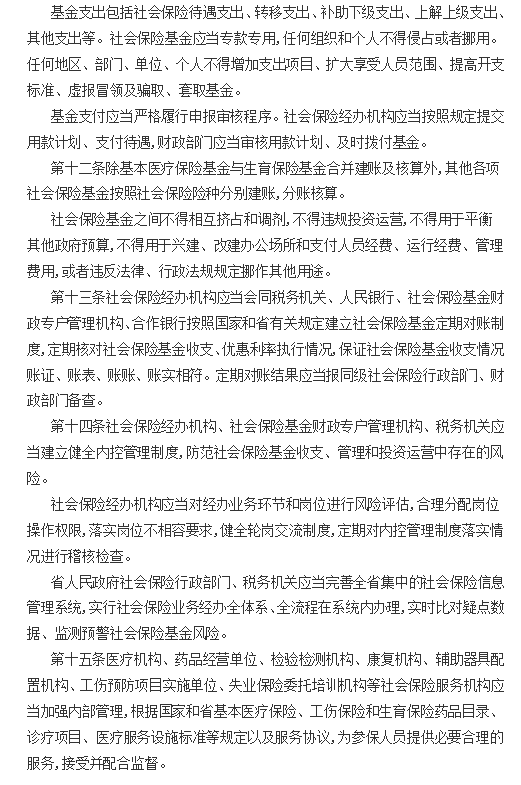 基金支出包括社会保险待遇支出、转移支出、补助下级支出、上解上级支出、其他支出等。社会保险基金应当专款专用，任何组织和个人不得侵占或者挪用。任何地区、部门、单位、个人不得增加支出项目、扩大享受人员范围、提高开支标准、虚报冒领及骗取、套取基金。

基金支付应当严格履行申报审核程序。社会保险经办机构应当按照规定提交用款计划、支付待遇，财政部门应当审核用款计划、及时拨付基金。

第十二条除基本医疗保险基金与生育保险基金合并建账及核算外，其他各项社会保险基金按照社会保险险种分别建账，分账核算。

社会保险基金之间不得相互挤占和调剂，不得违规投资运营，不得用于平衡其他政府预算，不得用于兴建、改建办公场所和支付人员经费、运行经费、管理费用，或者违反法律、行政法规规定挪作其他用途。

第十三条社会保险经办机构应当会同税务机关、人民银行、社会保险基金财政专户管理机构、合作银行按照国家和省有关规定建立社会保险基金定期对账制度，定期核对社会保险基金收支、优惠利率执行情况，保证社会保险基金收支情况账证、账表、账账、账实相符。定期对账结果应当报同级社会保险行政部门、财政部门备查。

第十四条社会保险经办机构、社会保险基金财政专户管理机构、税务机关应当建立健全内控管理制度，防范社会保险基金收支、管理和投资运营中存在的风险。

社会保险经办机构应当对经办业务环节和岗位进行风险评估，合理分配岗位操作权限，落实岗位不相容要求，健全轮岗交流制度，定期对内控管理制度落实情况进行稽核检查。

省人民政府社会保险行政部门、税务机关应当完善全省集中的社会保险信息管理系统，实行社会保险业务经办全体系、全流程在系统内办理，实时比对疑点数据、监测预警社会保险基金风险。

第十五条医疗机构、药品经营单位、检验检测机构、康复机构、辅助器具配置机构、工伤预防项目实施单位、失业保险委托培训机构等社会保险服务机构应当加强内部管理，根据国家和省基本医疗保险、工伤保险和生育保险药品目录、诊疗项目、医疗服务设施标准等规定以及服务协议，为参保人员提供必要合理的服务，接受并配合监督。